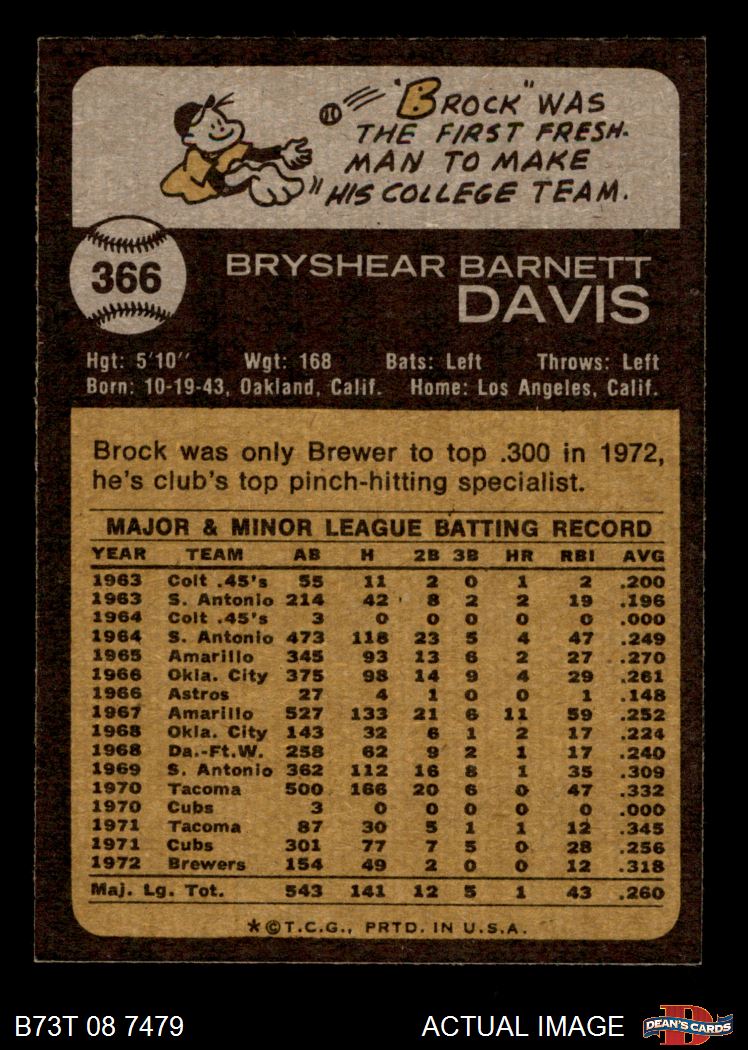 "BROCK" WAS THE FIRST FRESHMAN TO MAKE HIS COLLEGE TEAM.

366

BRYSHEAR BARNETT
DAVIS

Hgt: 5'10" Wgt: 168 Bats: Left Throws: Left
Born: 10-19-43, Oakland, Calif. Home: Los Angeles, Calif.

Brock was only Brewer to top .300 in 1972, he's club's top pinch-hitting specialist.

MAJOR & MINOR LEAGUE BATTING RECORD

| YEAR | TEAM | AB | H | 2B | 3B | HR | RBI | AVG |
|---|---|---|---|---|---|---|---|---|
| 1963 | Colt .45's | 55 | 11 | 2 | 0 | 1 | 2 | .200 |
| 1963 | S. Antonio | 214 | 42 | 8 | 2 | 2 | 19 | .196 |
| 1964 | Colt .45's | 3 | 0 | 0 | 0 | 0 | 0 | .000 |
| 1964 | S. Antonio | 473 | 118 | 23 | 5 | 4 | 47 | .249 |
| 1965 | Amarillo | 345 | 93 | 13 | 6 | 2 | 27 | .270 |
| 1966 | Okla. City | 375 | 98 | 14 | 9 | 4 | 29 | .261 |
| 1966 | Astros | 27 | 4 | 1 | 0 | 0 | 1 | .148 |
| 1967 | Amarillo | 527 | 133 | 21 | 6 | 11 | 59 | .252 |
| 1968 | Okla. City | 143 | 32 | 6 | 1 | 2 | 17 | .224 |
| 1968 | Da.-Ft.W. | 258 | 62 | 9 | 2 | 1 | 17 | .240 |
| 1969 | S. Antonio | 362 | 112 | 16 | 8 | 1 | 35 | .309 |
| 1970 | Tacoma | 500 | 166 | 20 | 6 | 0 | 47 | .332 |
| 1970 | Cubs | 3 | 0 | 0 | 0 | 0 | 0 | .000 |
| 1971 | Tacoma | 87 | 30 | 5 | 1 | 1 | 12 | .345 |
| 1971 | Cubs | 301 | 77 | 7 | 5 | 0 | 28 | .256 |
| 1972 | Brewers | 154 | 49 | 2 | 0 | 0 | 12 | .318 |
| Maj. Lg. Tot. | | 543 | 141 | 12 | 5 | 1 | 43 | .260 |

*©T.C.G., PRTD. IN U.S.A.

B73T 08 7479

ACTUAL IMAGE

DEAN'S CARDS